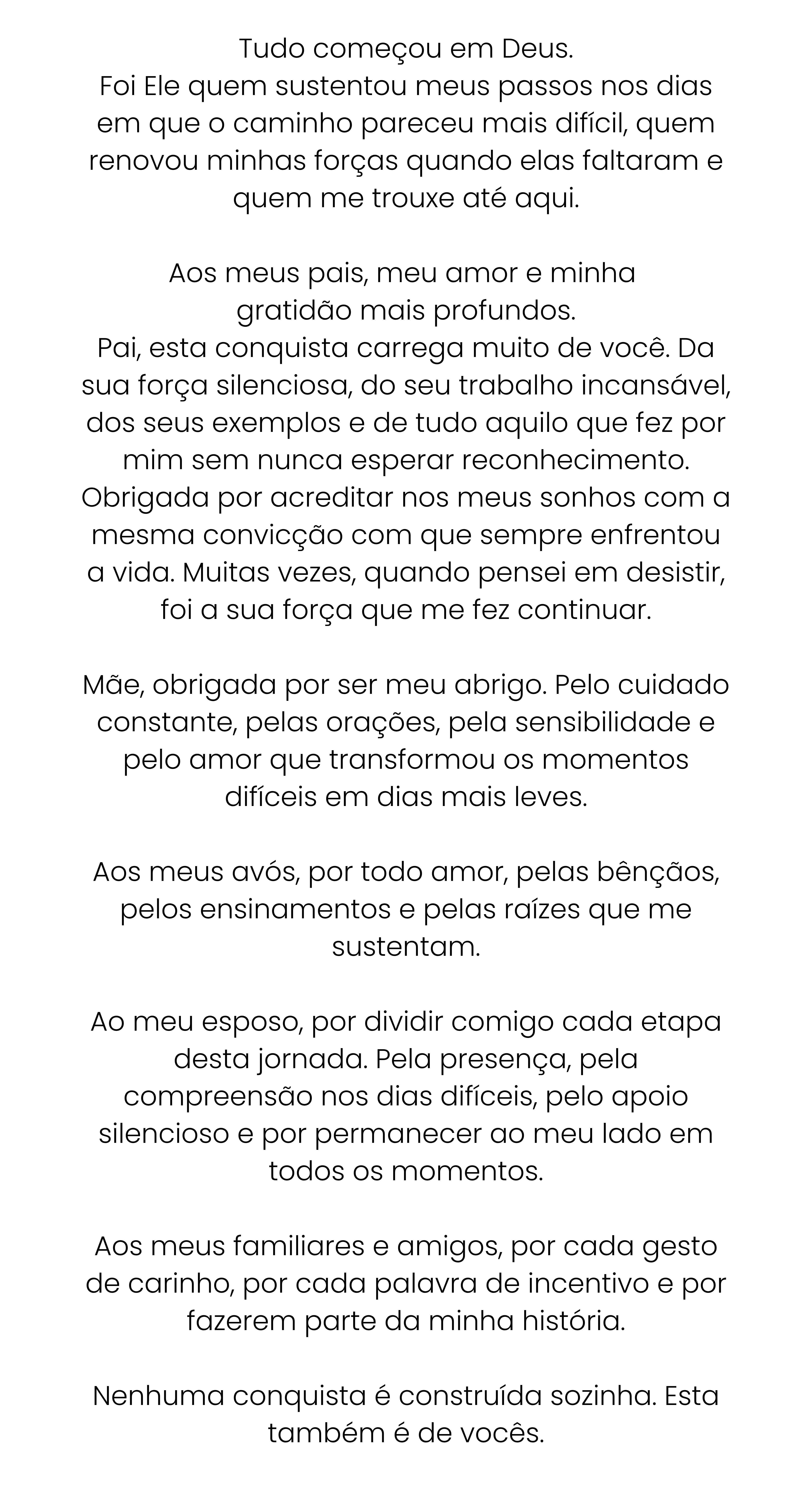 Tudo começou em Deus.
Foi Ele quem sustentou meus passos nos dias em que o caminho pareceu mais difícil, quem renovou minhas forças quando elas faltaram e quem me trouxe até aqui.

Aos meus pais, meu amor e minha gratidão mais profundos.
Pai, esta conquista carrega muito de você. Da sua força silenciosa, do seu trabalho incansável, dos seus exemplos e de tudo aquilo que fez por mim sem nunca esperar reconhecimento. Obrigada por acreditar nos meus sonhos com a mesma convicção com que sempre enfrentou a vida. Muitas vezes, quando pensei em desistir, foi a sua força que me fez continuar.

Mãe, obrigada por ser meu abrigo. Pelo cuidado constante, pelas orações, pela sensibilidade e pelo amor que transformou os momentos difíceis em dias mais leves.

Aos meus avós, por todo amor, pelas bênçãos, pelos ensinamentos e pelas raízes que me sustentam.

Ao meu esposo, por dividir comigo cada etapa desta jornada. Pela presença, pela compreensão nos dias difíceis, pelo apoio silencioso e por permanecer ao meu lado em todos os momentos.

Aos meus familiares e amigos, por cada gesto de carinho, por cada palavra de incentivo e por fazerem parte da minha história.

Nenhuma conquista é construída sozinha. Esta também é de vocês.